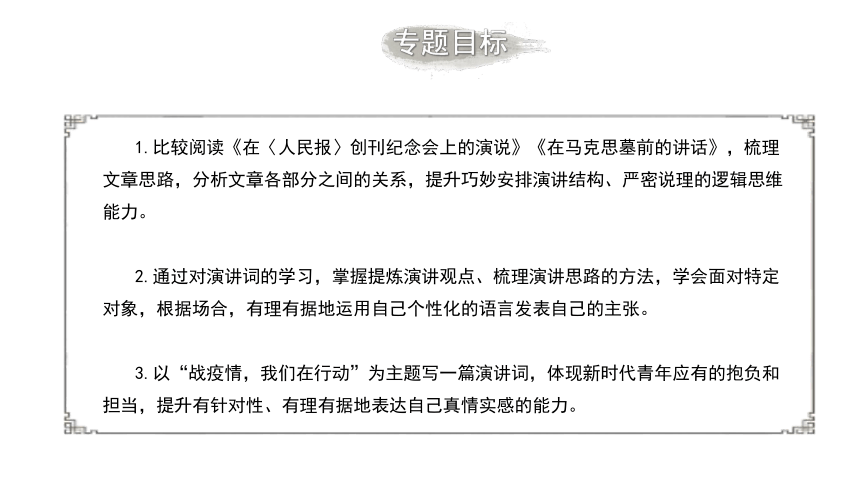 专题目标

1. 比较阅读《在〈人民报〉创刊纪念会上的演说》《在马克思墓前的讲话》，梳理文章思路，分析文章各部分之间的关系，提升巧妙安排演讲结构、严密说理的逻辑思维能力。

2. 通过对演讲词的学习，掌握提炼演讲观点、梳理演讲思路的方法，学会面对特定对象，根据场合，有理有据地运用自己个性化的语言发表自己的主张。

3. 以“战疫情，我们在行动”为主题写一篇演讲词，体现新时代青年应有的抱负和担当，提升有针对性、有理有据地表达自己真情实感的能力。